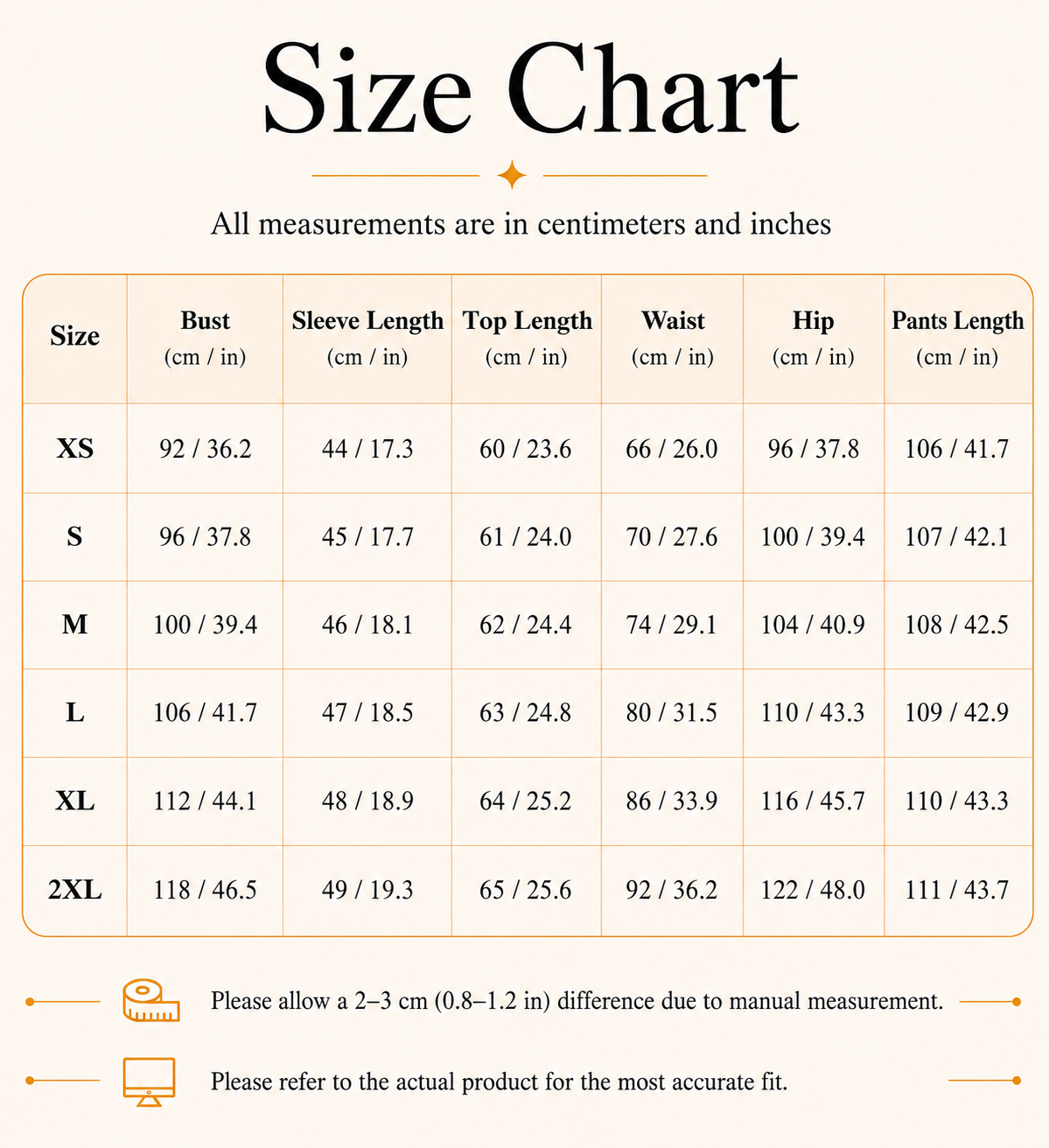 Size Chart

All measurements are in centimeters and inches

| Size | Bust (cm / in) | Sleeve Length (cm / in) | Top Length (cm / in) | Waist (cm / in) | Hip (cm / in) | Pants Length (cm / in) |
|---|---|---|---|---|---|---|
| XS | 92 / 36.2 | 44 / 17.3 | 60 / 23.6 | 66 / 26.0 | 96 / 37.8 | 106 / 41.7 |
| S | 96 / 37.8 | 45 / 17.7 | 61 / 24.0 | 70 / 27.6 | 100 / 39.4 | 107 / 42.1 |
| M | 100 / 39.4 | 46 / 18.1 | 62 / 24.4 | 74 / 29.1 | 104 / 40.9 | 108 / 42.5 |
| L | 106 / 41.7 | 47 / 18.5 | 63 / 24.8 | 80 / 31.5 | 110 / 43.3 | 109 / 42.9 |
| XL | 112 / 44.1 | 48 / 18.9 | 64 / 25.2 | 86 / 33.9 | 116 / 45.7 | 110 / 43.3 |
| 2XL | 118 / 46.5 | 49 / 19.3 | 65 / 25.6 | 92 / 36.2 | 122 / 48.0 | 111 / 43.7 |

Please allow a 2–3 cm (0.8–1.2 in) difference due to manual measurement.

Please refer to the actual product for the most accurate fit.